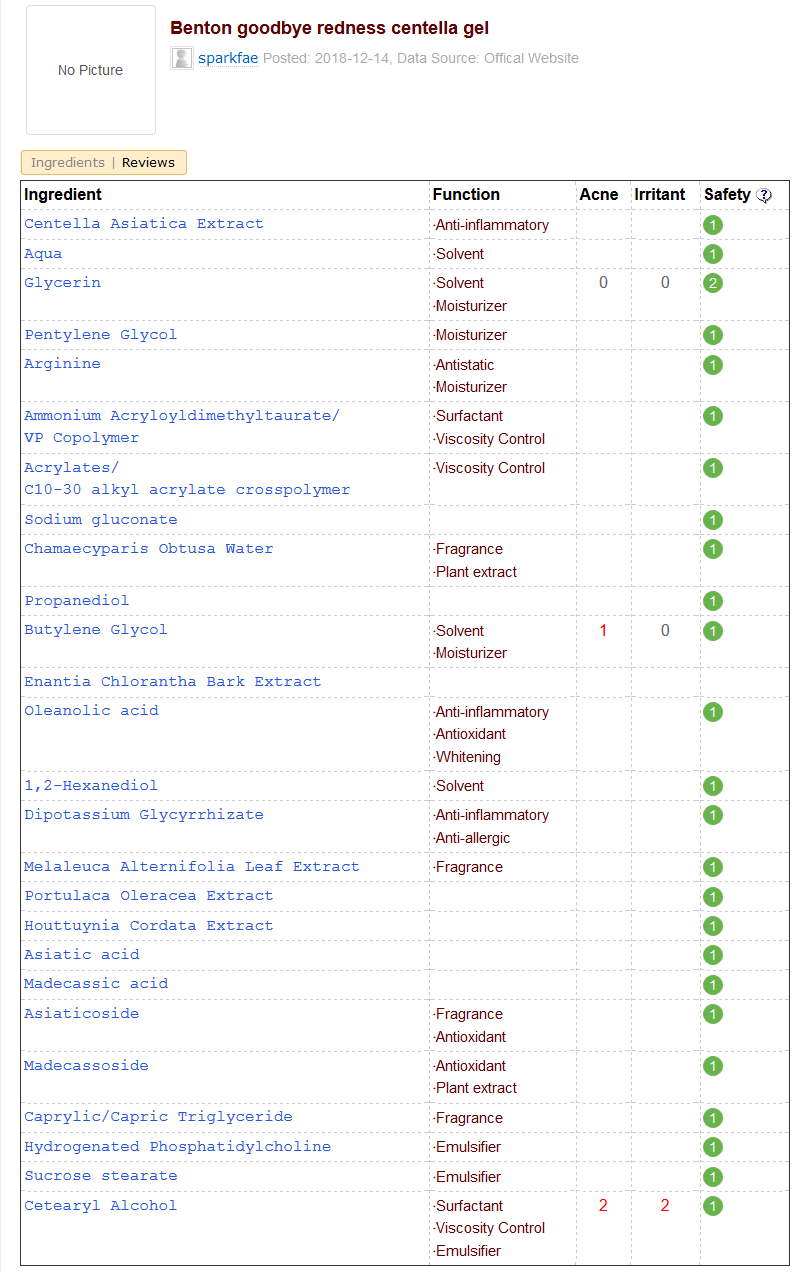 No Picture

Benton goodbye redness centella gel

sparkfae Posted: 2018-12-14, Data Source: Offical Website

Ingredients | Reviews

| Ingredient | Function | Acne | Irritant | Safety ? |
|---|---|---|---|---|
| Centella Asiatica Extract | ·Anti-inflammatory | | | 1 |
| Aqua | ·Solvent | | | 1 |
| Glycerin | ·Solvent ·Moisturizer | 0 | 0 | 2 |
| Pentylene Glycol | ·Moisturizer | | | 1 |
| Arginine | ·Antistatic ·Moisturizer | | | 1 |
| Ammonium Acryloyldimethyltaurate/ VP Copolymer | ·Surfactant ·Viscosity Control | | | 1 |
| Acrylates/ C10-30 alkyl acrylate crosspolymer | ·Viscosity Control | | | 1 |
| Sodium gluconate | | | | 1 |
| Chamaecyparis Obtusa Water | ·Fragrance ·Plant extract | | | 1 |
| Propanediol | | | | 1 |
| Butylene Glycol | ·Solvent ·Moisturizer | 1 | 0 | 1 |
| Enantia Chlorantha Bark Extract | | | | |
| Oleanolic acid | ·Anti-inflammatory ·Antioxidant ·Whitening | | | 1 |
| 1,2-Hexanediol | ·Solvent | | | 1 |
| Dipotassium Glycyrrhizate | ·Anti-inflammatory ·Anti-allergic | | | 1 |
| Melaleuca Alternifolia Leaf Extract | ·Fragrance | | | 1 |
| Portulaca Oleracea Extract | | | | 1 |
| Houttuynia Cordata Extract | | | | 1 |
| Asiatic acid | | | | 1 |
| Madecassic acid | | | | 1 |
| Asiaticoside | ·Fragrance ·Antioxidant | | | 1 |
| Madecassoside | ·Antioxidant ·Plant extract | | | 1 |
| Caprylic/Capric Triglyceride | ·Fragrance | | | 1 |
| Hydrogenated Phosphatidylcholine | ·Emulsifier | | | 1 |
| Sucrose stearate | ·Emulsifier | | | 1 |
| Cetearyl Alcohol | ·Surfactant ·Viscosity Control ·Emulsifier | 2 | 2 | 1 |